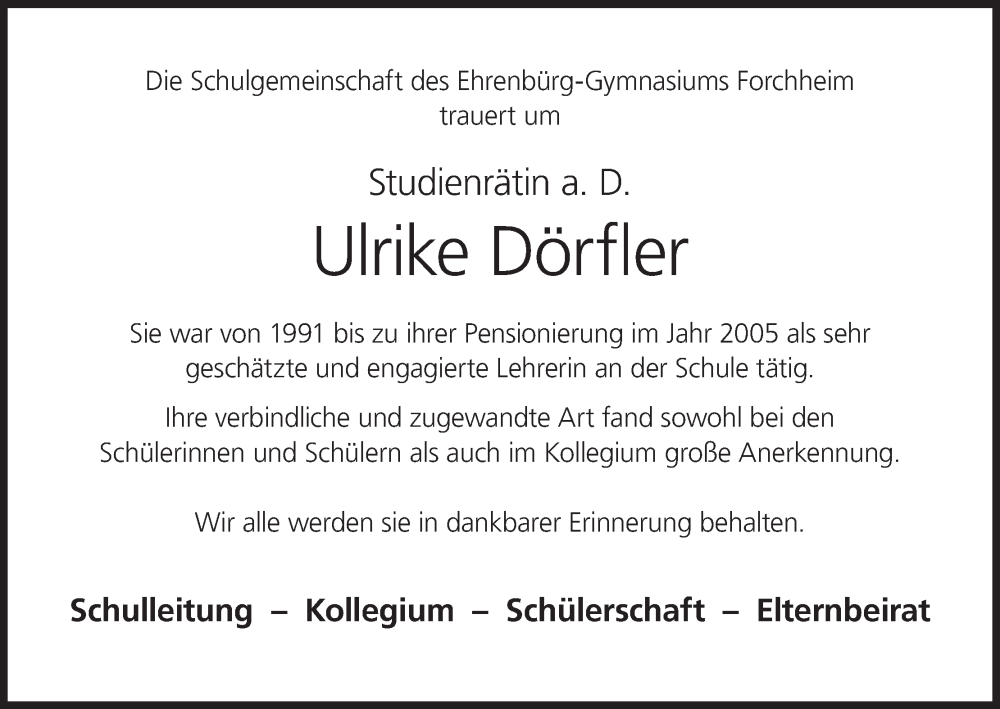 Die Schulgemeinschaft des Ehrenbürg-Gymnasiums Forchheim trauert um

Studienrätin a. D.

Ulrike Dörfler

Sie war von 1991 bis zu ihrer Pensionierung im Jahr 2005 als sehr geschätzte und engagierte Lehrerin an der Schule tätig.

Ihre verbindliche und zugewandte Art fand sowohl bei den Schülerinnen und Schülern als auch im Kollegium große Anerkennung.

Wir alle werden sie in dankbarer Erinnerung behalten.

Schulleitung – Kollegium – Schülerschaft – Elternbeirat